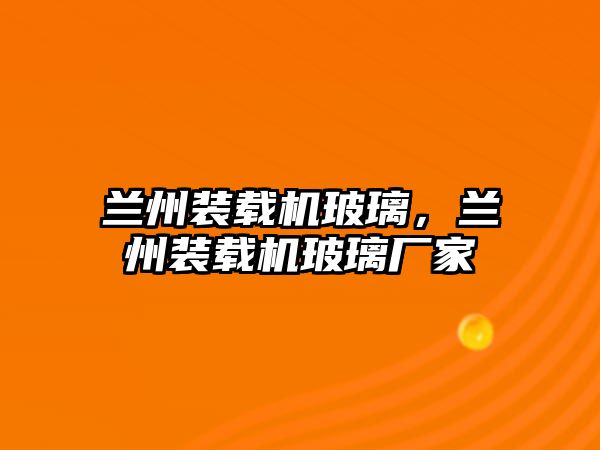 兰州装载机玻璃，兰州装载机玻璃厂家